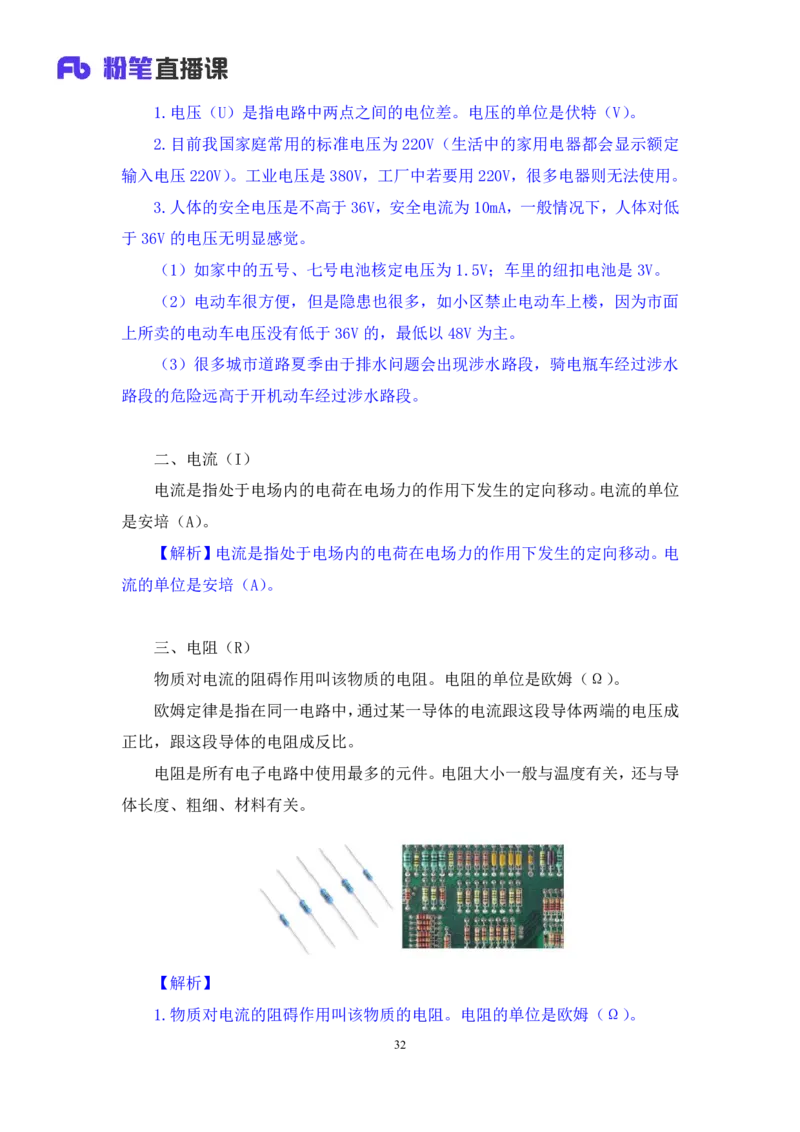 Fb 粉笔直播课

1.电压（U）是指电路中两点之间的电位差。电压的单位是伏特（V）。

2.目前我国家庭常用的标准电压为220V（生活中的家用电器都会显示额定输入电压220V）。工业电压是380V，工厂中若要用220V，很多电器则无法使用。

3.人体的安全电压是不高于36V，安全电流为10mA，一般情况下，人体对低于36V的电压无明显感觉。

（1）如家中的五号、七号电池核定电压为1.5V；车里的纽扣电池是3V。

（2）电动车很方便，但是隐患也很多，如小区禁止电动车上楼，因为市面上所卖的电动车电压没有低于36V的，最低以48V为主。

（3）很多城市道路夏季由于排水问题会出现涉水路段，骑电瓶车经过涉水路段的危险远高于开机动车经过涉水路段。

二、电流（I）

电流是指处于电场内的电荷在电场力的作用下发生的定向移动。电流的单位是安培（A）。

【解析】电流是指处于电场内的电荷在电场力的作用下发生的定向移动。电流的单位是安培（A）。

三、电阻（R）

物质对电流的阻碍作用叫该物质的电阻。电阻的单位是欧姆（Ω）。

欧姆定律是指在同一电路中，通过某一导体的电流跟这段导体两端的电压成正比，跟这段导体的电阻成反比。

电阻是所有电子电路中使用最多的元件。电阻大小一般与温度有关，还与导体长度、粗细、材料有关。

【解析】

1.物质对电流的阻碍作用叫该物质的电阻。电阻的单位是欧姆（Ω）。

32